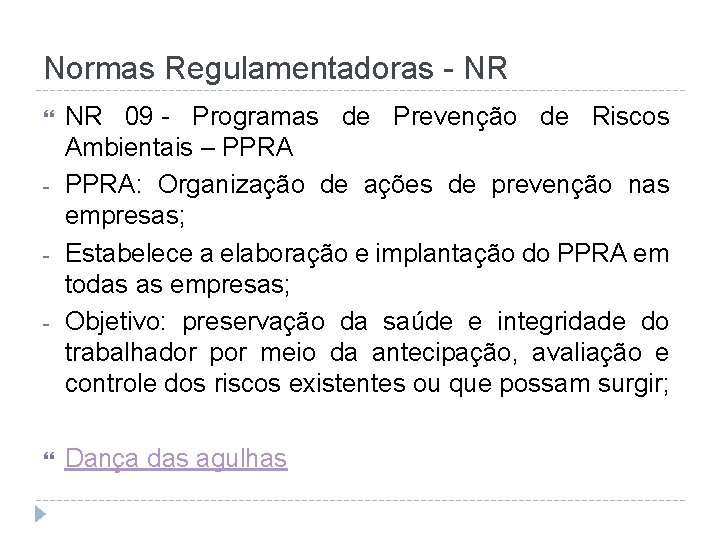 Normas Regulamentadoras - NR

NR 09 - Programas de Prevenção de Riscos Ambientais – PPRA

- PPRA: Organização de ações de prevenção nas empresas;

- Estabelece a elaboração e implantação do PPRA em todas as empresas;

- Objetivo: preservação da saúde e integridade do trabalhador por meio da antecipação, avaliação e controle dos riscos existentes ou que possam surgir;

Dança das agulhas